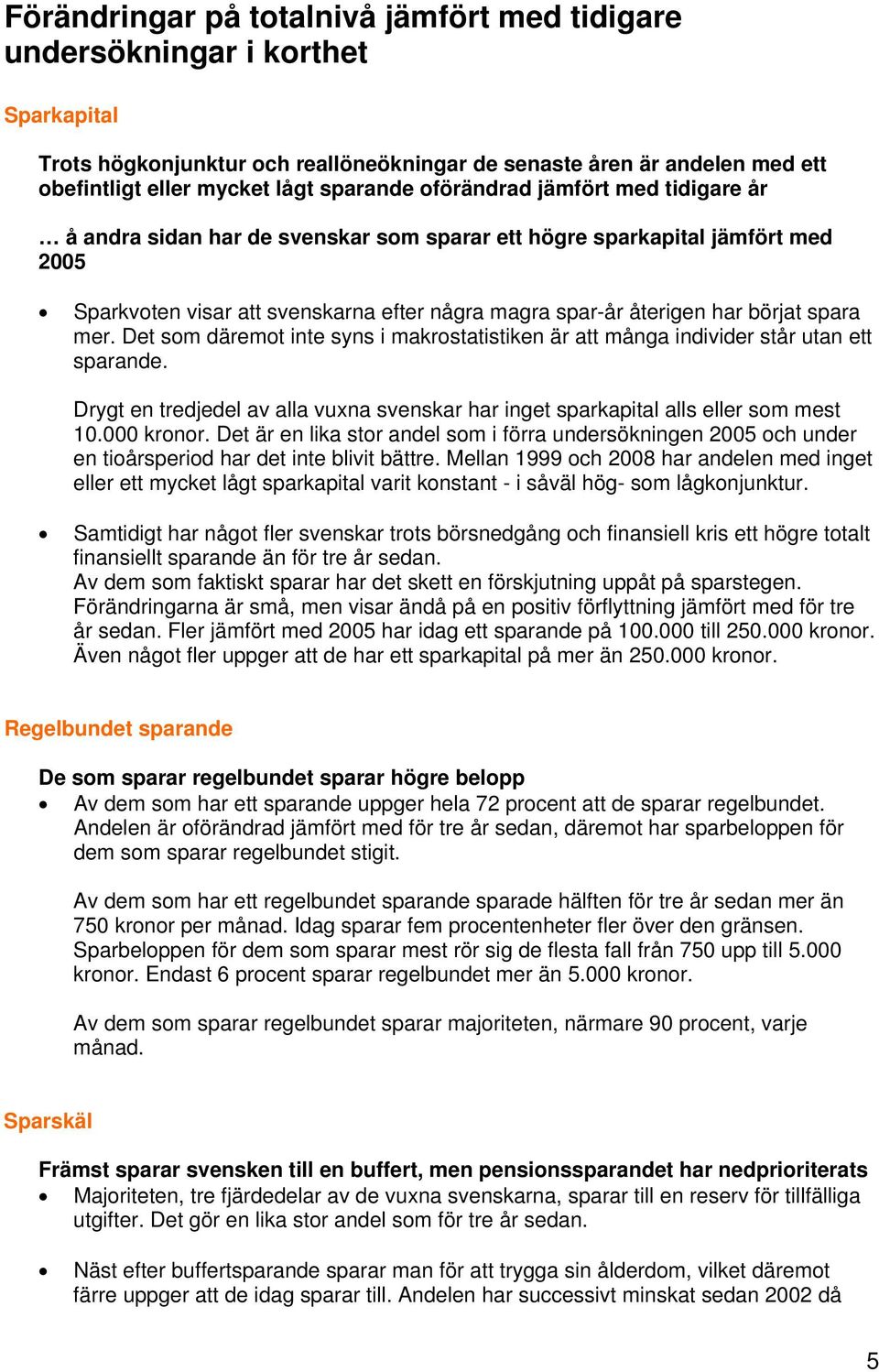 Förändringar på totalnivå jämfört med tidigare undersökningar i korthet

Sparkapital

Trots högkonjunktur och reallöneökningar de senaste åren är andelen med ett obefintligt eller mycket lågt sparande oförändrad jämfört med tidigare år

… å andra sidan har de svenskar som sparar ett högre sparkapital jämfört med 2005

• Sparkvoten visar att svenskarna efter några magra spar-år återigen har börjat spara mer. Det som däremot inte syns i makrostatistiken är att många individer står utan ett sparande.

Drygt en tredjedel av alla vuxna svenskar har inget sparkapital alls eller som mest 10.000 kronor. Det är en lika stor andel som i förra undersökningen 2005 och under en tioårsperiod har det inte blivit bättre. Mellan 1999 och 2008 har andelen med inget eller ett mycket lågt sparkapital varit konstant - i såväl hög- som lågkonjunktur.

• Samtidigt har något fler svenskar trots börsnedgång och finansiell kris ett högre totalt finansiellt sparande än för tre år sedan.
Av dem som faktiskt sparar har det skett en förskjutning uppåt på sparstegen. Förändringarna är små, men visar ändå på en positiv förflyttning jämfört med för tre år sedan. Fler jämfört med 2005 har idag ett sparande på 100.000 till 250.000 kronor. Även något fler uppger att de har ett sparkapital på mer än 250.000 kronor.

Regelbundet sparande

De som sparar regelbundet sparar högre belopp
• Av dem som har ett sparande uppger hela 72 procent att de sparar regelbundet. Andelen är oförändrad jämfört med för tre år sedan, däremot har sparbeloppen för dem som sparar regelbundet stigit.

Av dem som har ett regelbundet sparande sparade hälften för tre år sedan mer än 750 kronor per månad. Idag sparar fem procentenheter fler över den gränsen. Sparbeloppen för dem som sparar mest rör sig de flesta fall från 750 upp till 5.000 kronor. Endast 6 procent sparar regelbundet mer än 5.000 kronor.

Av dem som sparar regelbundet sparar majoriteten, närmare 90 procent, varje månad.

Sparskäl

Främst sparar svensken till en buffert, men pensionssparandet har nedprioriterats
• Majoriteten, tre fjärdedelar av de vuxna svenskarna, sparar till en reserv för tillfälliga utgifter. Det gör en lika stor andel som för tre år sedan.

• Näst efter buffertsparande sparar man för att trygga sin ålderdom, vilket däremot färre uppger att de idag sparar till. Andelen har successivt minskat sedan 2002 då

5